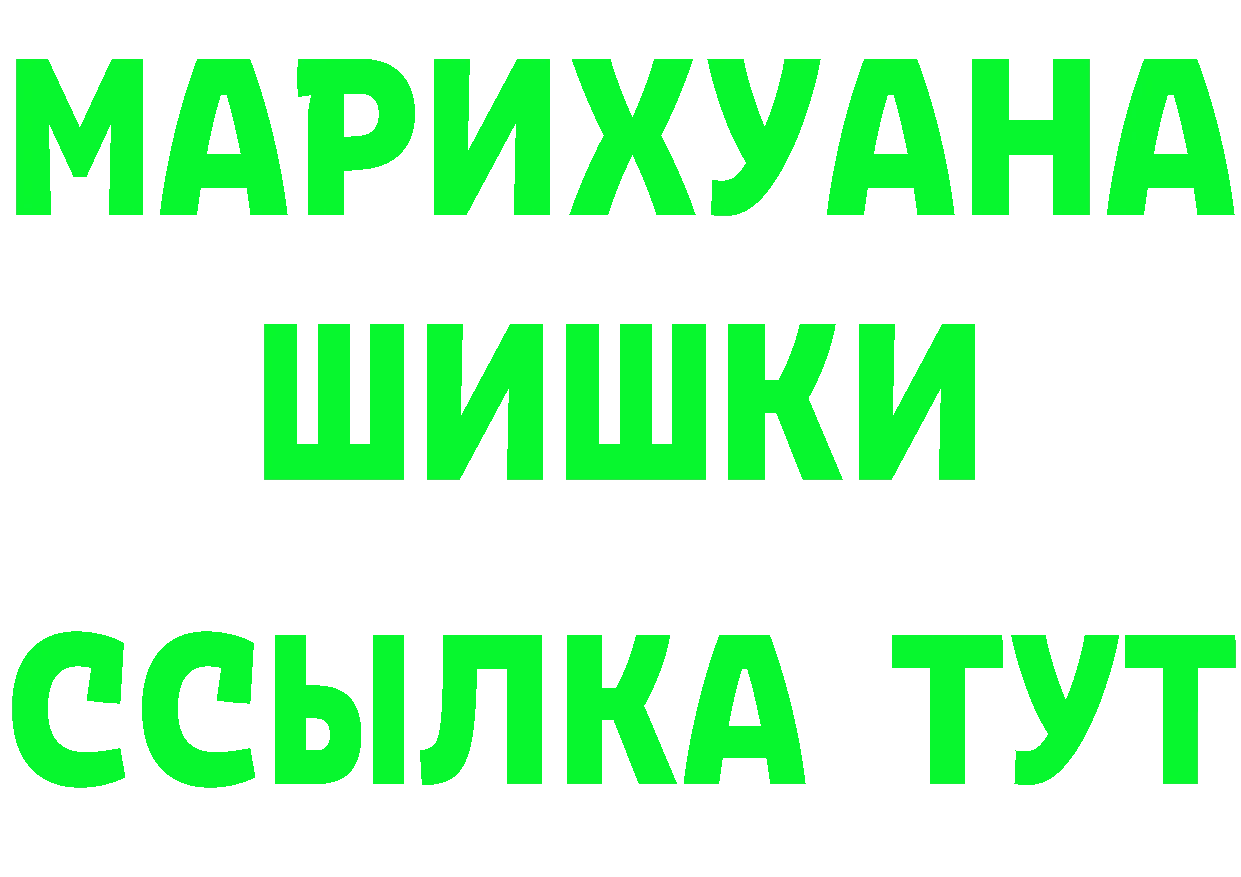 МАРИХУАНА
ШИШКИ
ССЫЛКА ТУТ